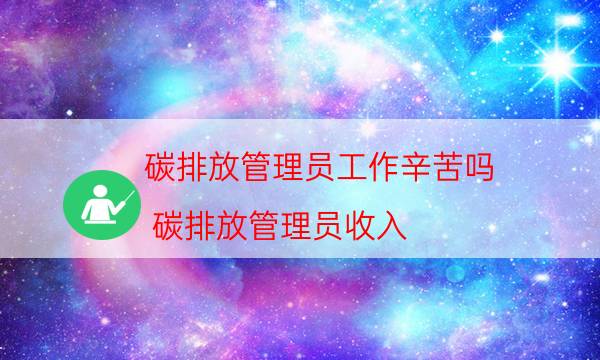 碳排放管理员工作辛苦吗

碳排放管理员收入